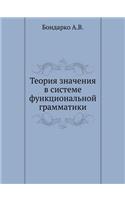 Бондарко А.В.

Теория значения в системе функциональной грамматики